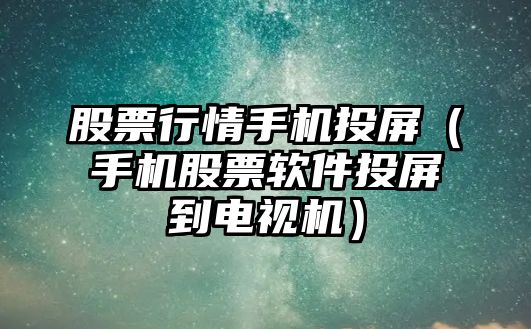 股票行情手机投屏（手机股票软件投屏到电视机）